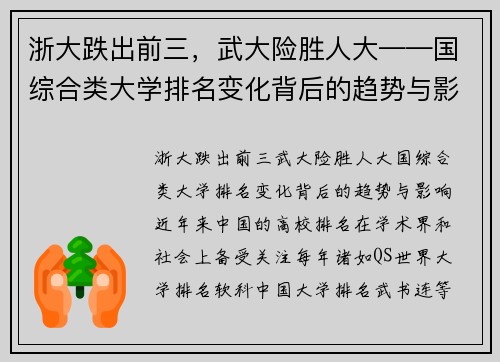 浙大跌出前三，武大险胜人大——国综合类大学排名变化背后的趋势与影

浙大跌出前三武大险胜人大国综合类大学排名变化背后的趋势与影响近年来中国的高校排名在学术界和社会上备受关注每年诸如QS世界大学排名软科中国大学排名武书连等